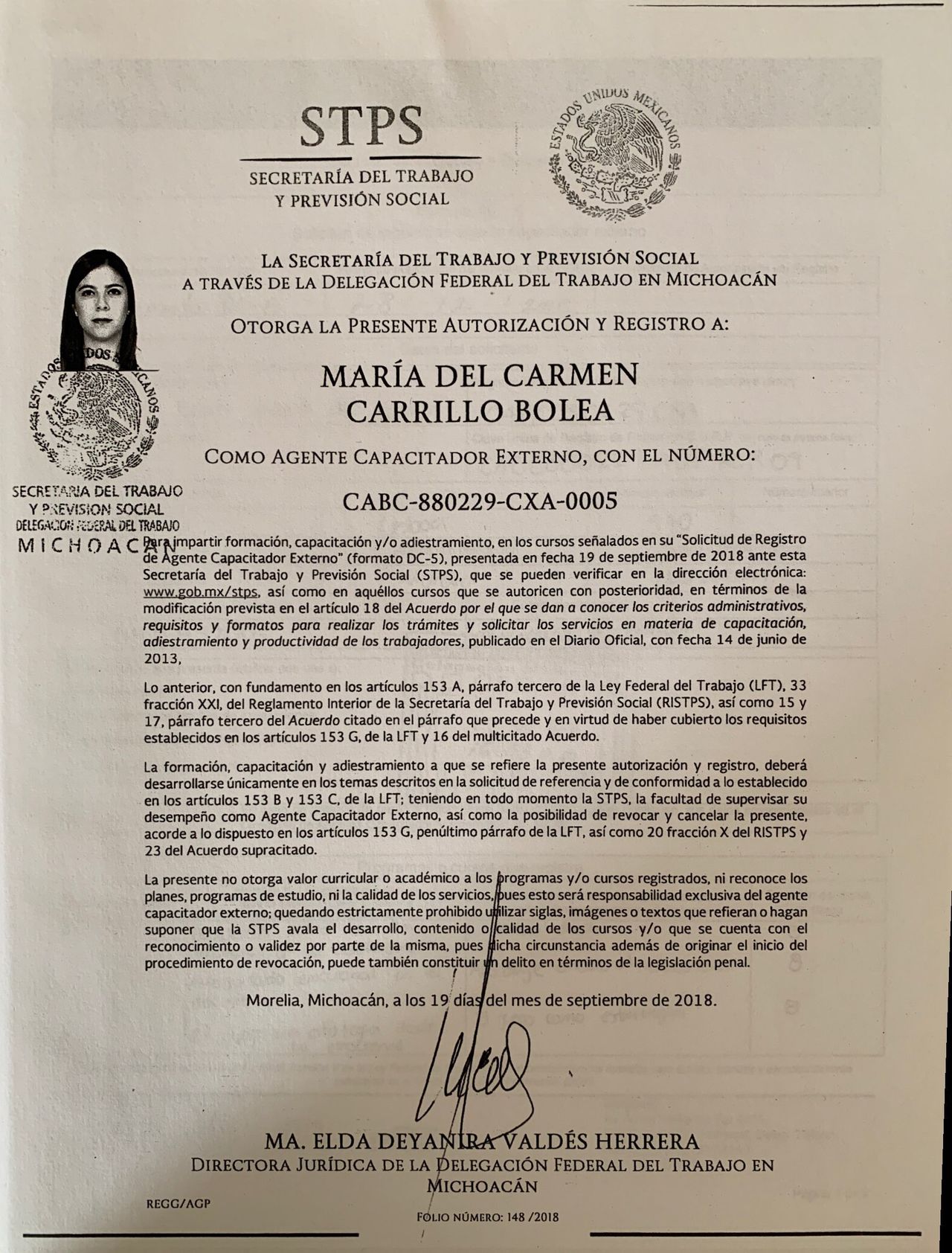 STPS
SECRETARÍA DEL TRABAJO
Y PREVISIÓN SOCIAL

ESTADOS UNIDOS MEXICANOS

LA SECRETARÍA DEL TRABAJO Y PREVISIÓN SOCIAL
A TRAVÉS DE LA DELEGACIÓN FEDERAL DEL TRABAJO EN MICHOACÁN

OTORGA LA PRESENTE AUTORIZACIÓN Y REGISTRO A:

MARÍA DEL CARMEN
CARRILLO BOLEA

COMO AGENTE CAPACITADOR EXTERNO, CON EL NÚMERO:

CABC-880229-CXA-0005

ESTADOS UNIDOS MEXICANOS
SECRETARIA DEL TRABAJO
Y PREVISION SOCIAL
DELEGACION FEDERAL DEL TRABAJO
MICHOACAN

Para impartir formación, capacitación y/o adiestramiento, en los cursos señalados en su "Solicitud de Registro de Agente Capacitador Externo" (formato DC-5), presentada en fecha 19 de septiembre de 2018 ante esta Secretaría del Trabajo y Previsión Social (STPS), que se pueden verificar en la dirección electrónica: www.gob.mx/stps, así como en aquéllos cursos que se autoricen con posterioridad, en términos de la modificación prevista en el artículo 18 del Acuerdo por el que se dan a conocer los criterios administrativos, requisitos y formatos para realizar los trámites y solicitar los servicios en materia de capacitación, adiestramiento y productividad de los trabajadores, publicado en el Diario Oficial, con fecha 14 de junio de 2013,

Lo anterior, con fundamento en los artículos 153 A, párrafo tercero de la Ley Federal del Trabajo (LFT), 33 fracción XXI, del Reglamento Interior de la Secretaría del Trabajo y Previsión Social (RISTPS), así como 15 y 17, párrafo tercero del Acuerdo citado en el párrafo que precede y en virtud de haber cubierto los requisitos establecidos en los artículos 153 G, de la LFT y 16 del multicitado Acuerdo.

La formación, capacitación y adiestramiento a que se refiere la presente autorización y registro, deberá desarrollarse únicamente en los temas descritos en la solicitud de referencia y de conformidad a lo establecido en los artículos 153 B y 153 C, de la LFT; teniendo en todo momento la STPS, la facultad de supervisar su desempeño como Agente Capacitador Externo, así como la posibilidad de revocar y cancelar la presente, acorde a lo dispuesto en los artículos 153 G, penúltimo párrafo de la LFT, así como 20 fracción X del RISTPS y 23 del Acuerdo supracitado.

La presente no otorga valor curricular o académico a los programas y/o cursos registrados, ni reconoce los planes, programas de estudio, ni la calidad de los servicios, pues esto será responsabilidad exclusiva del agente capacitador externo; quedando estrictamente prohibido utilizar siglas, imágenes o textos que refieran o hagan suponer que la STPS avala el desarrollo, contenido o calidad de los cursos y/o que se cuenta con el reconocimiento o validez por parte de la misma, pues dicha circunstancia además de originar el inicio del procedimiento de revocación, puede también constituir un delito en términos de la legislación penal.

Morelia, Michoacán, a los 19 días del mes de septiembre de 2018.

MA. ELDA DEYANIRA VALDÉS HERRERA
DIRECTORA JURÍDICA DE LA DELEGACIÓN FEDERAL DEL TRABAJO EN MICHOACÁN

REGG/AGP

FOLIO NÚMERO: 148 /2018